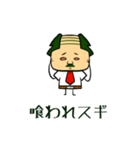 喰われスギ